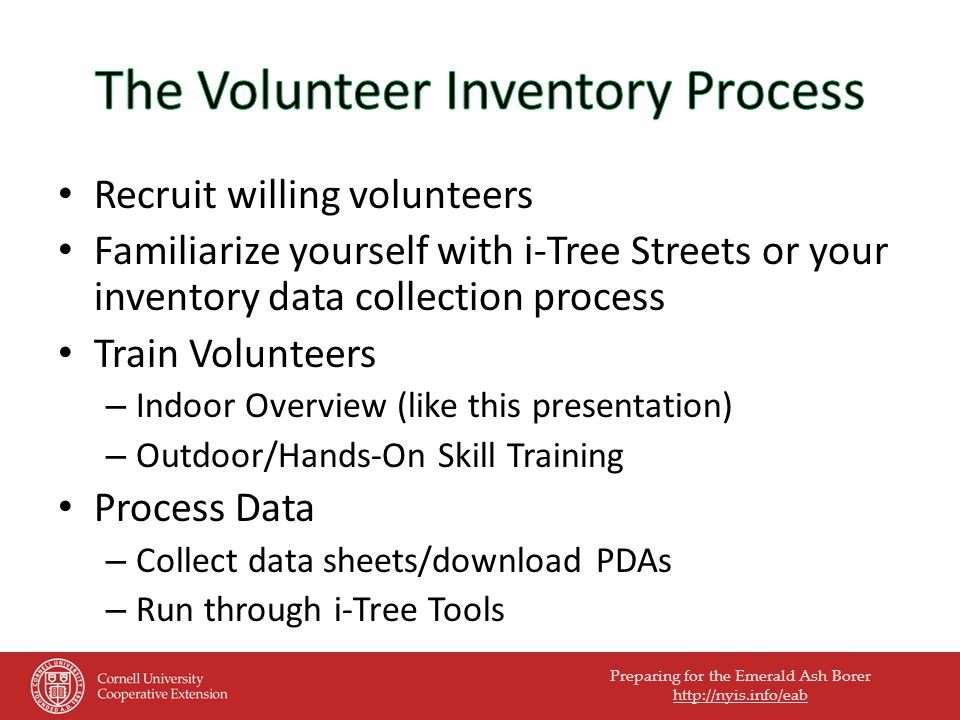 The Volunteer Inventory Process

• Recruit willing volunteers
• Familiarize yourself with i-Tree Streets or your inventory data collection process
• Train Volunteers
– Indoor Overview (like this presentation)
– Outdoor/Hands-On Skill Training
• Process Data
– Collect data sheets/download PDAs
– Run through i-Tree Tools

Cornell University
Cooperative Extension

Preparing for the Emerald Ash Borer
http://nyis.info/eab